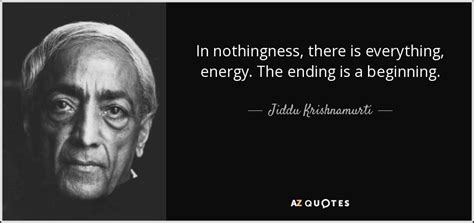 In nothingness, there is everything, energy. The ending is a beginning.

— Jiddu Krishnamurti —

AZ QUOTES